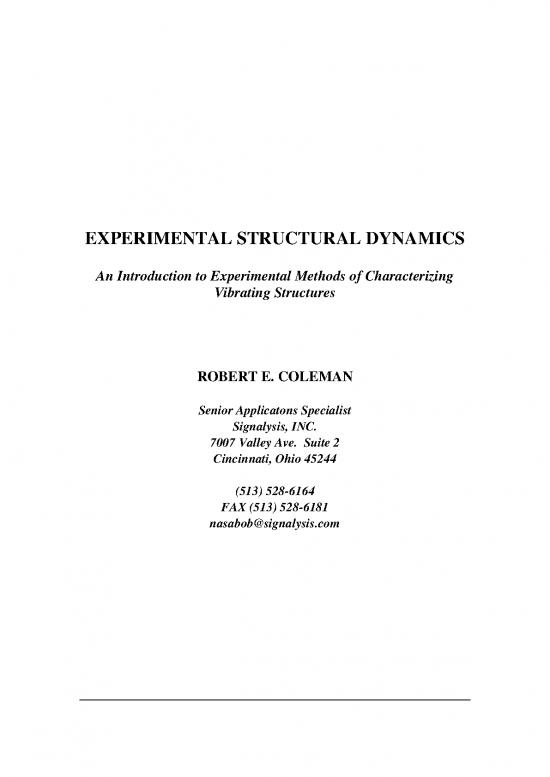 EXPERIMENTAL STRUCTURAL DYNAMICS

An Introduction to Experimental Methods of Characterizing Vibrating Structures

ROBERT E. COLEMAN

Senior Applicatons Specialist
Signalysis, INC.
7007 Valley Ave. Suite 2
Cincinnati, Ohio 45244

(513) 528-6164
FAX (513) 528-6181
nasabob@signalysis.com